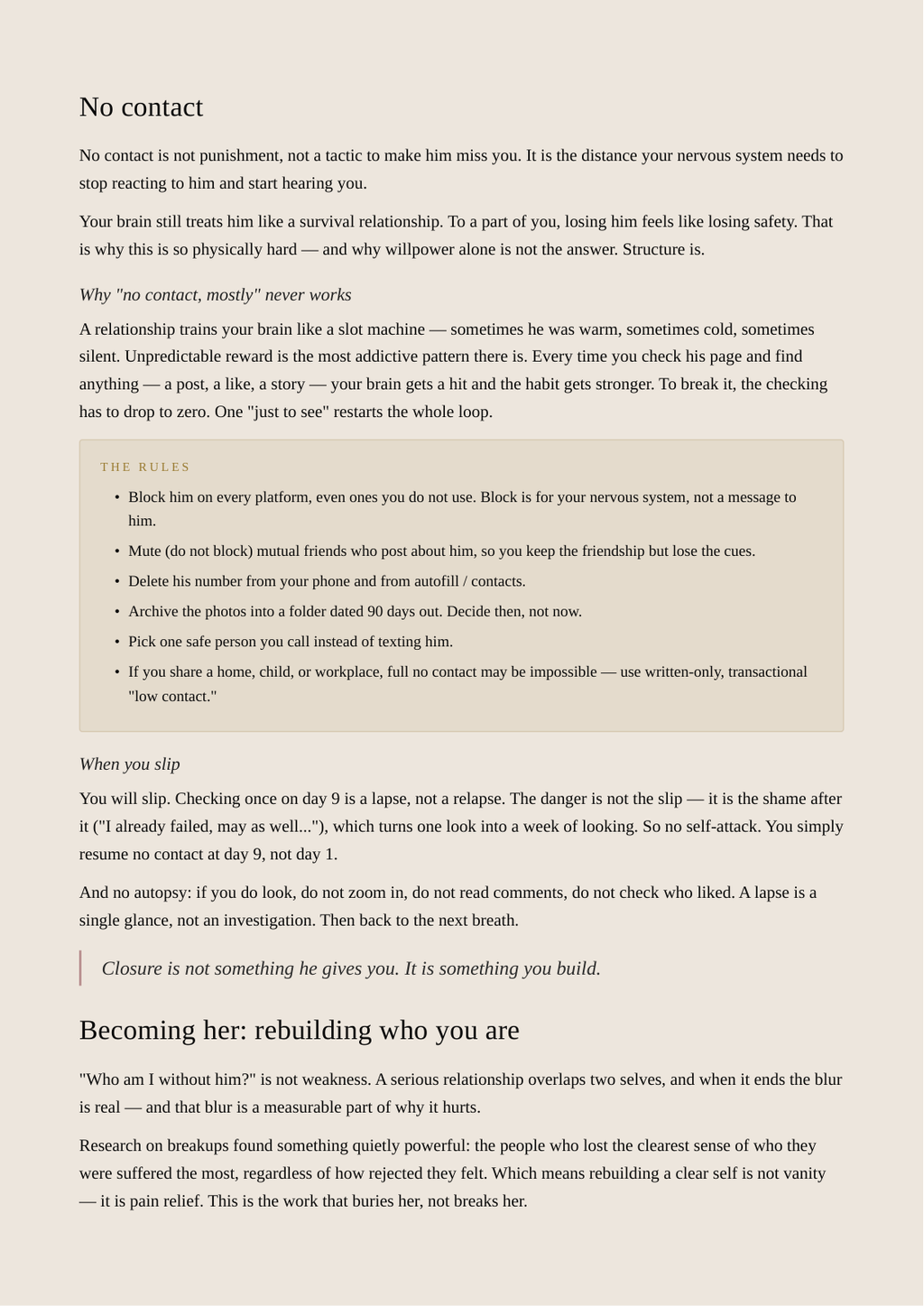 No contact

No contact is not punishment, not a tactic to make him miss you. It is the distance your nervous system needs to stop reacting to him and start hearing you.

Your brain still treats him like a survival relationship. To a part of you, losing him feels like losing safety. That is why this is so physically hard — and why willpower alone is not the answer. Structure is.

Why "no contact, mostly" never works

A relationship trains your brain like a slot machine — sometimes he was warm, sometimes cold, sometimes silent. Unpredictable reward is the most addictive pattern there is. Every time you check his page and find anything — a post, a like, a story — your brain gets a hit and the habit gets stronger. To break it, the checking has to drop to zero. One "just to see" restarts the whole loop.

THE RULES

• Block him on every platform, even ones you do not use. Block is for your nervous system, not a message to him.
• Mute (do not block) mutual friends who post about him, so you keep the friendship but lose the cues.
• Delete his number from your phone and from autofill / contacts.
• Archive the photos into a folder dated 90 days out. Decide then, not now.
• Pick one safe person you call instead of texting him.
• If you share a home, child, or workplace, full no contact may be impossible — use written-only, transactional "low contact."

When you slip

You will slip. Checking once on day 9 is a lapse, not a relapse. The danger is not the slip — it is the shame after it ("I already failed, may as well..."), which turns one look into a week of looking. So no self-attack. You simply resume no contact at day 9, not day 1.

And no autopsy: if you do look, do not zoom in, do not read comments, do not check who liked. A lapse is a single glance, not an investigation. Then back to the next breath.

Closure is not something he gives you. It is something you build.

Becoming her: rebuilding who you are

"Who am I without him?" is not weakness. A serious relationship overlaps two selves, and when it ends the blur is real — and that blur is a measurable part of why it hurts.

Research on breakups found something quietly powerful: the people who lost the clearest sense of who they were suffered the most, regardless of how rejected they felt. Which means rebuilding a clear self is not vanity — it is pain relief. This is the work that buries her, not breaks her.